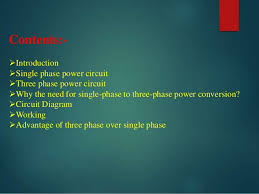 Contents:-

➢Introduction
➢Single phase power circuit
➢Three phase power circuit
➢Why the need for single-phase to three-phase power conversion?
➢Circuit Diagram
➢Working
➢Advantage of three phase over single phase